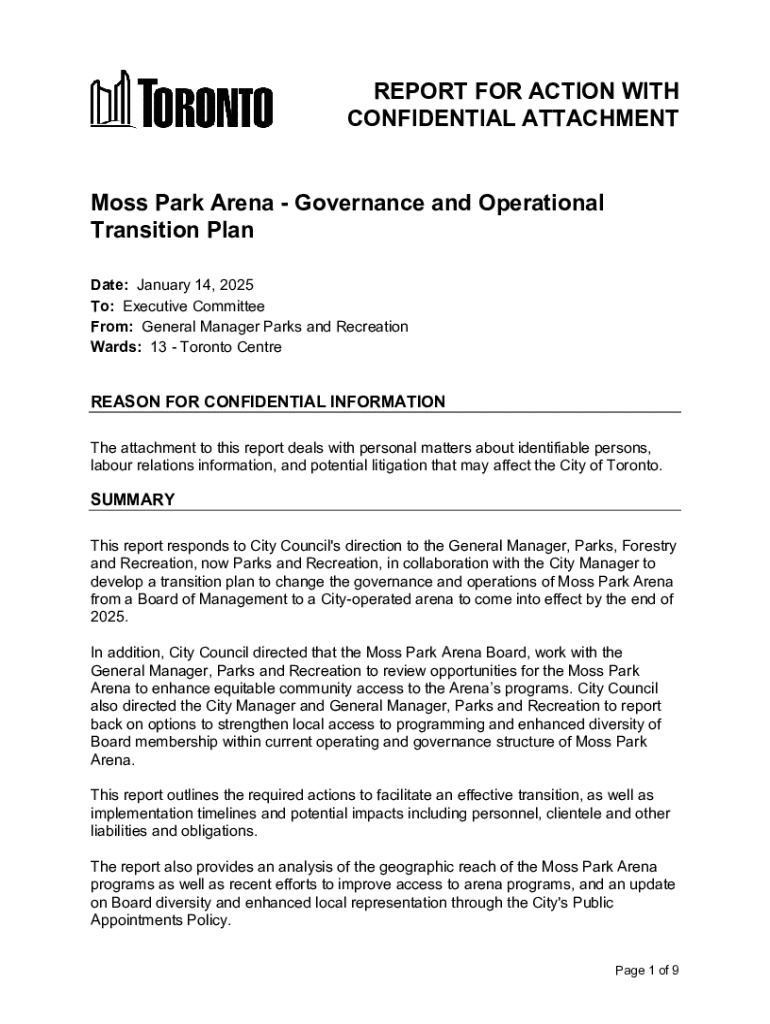 TORONTO

REPORT FOR ACTION WITH CONFIDENTIAL ATTACHMENT

Moss Park Arena - Governance and Operational Transition Plan

Date: January 14, 2025
To: Executive Committee
From: General Manager Parks and Recreation
Wards: 13 - Toronto Centre

REASON FOR CONFIDENTIAL INFORMATION

The attachment to this report deals with personal matters about identifiable persons, labour relations information, and potential litigation that may affect the City of Toronto.

SUMMARY

This report responds to City Council's direction to the General Manager, Parks, Forestry and Recreation, now Parks and Recreation, in collaboration with the City Manager to develop a transition plan to change the governance and operations of Moss Park Arena from a Board of Management to a City-operated arena to come into effect by the end of 2025.

In addition, City Council directed that the Moss Park Arena Board, work with the General Manager, Parks and Recreation to review opportunities for the Moss Park Arena to enhance equitable community access to the Arena's programs. City Council also directed the City Manager and General Manager, Parks and Recreation to report back on options to strengthen local access to programming and enhanced diversity of Board membership within current operating and governance structure of Moss Park Arena.

This report outlines the required actions to facilitate an effective transition, as well as implementation timelines and potential impacts including personnel, clientele and other liabilities and obligations.

The report also provides an analysis of the geographic reach of the Moss Park Arena programs as well as recent efforts to improve access to arena programs, and an update on Board diversity and enhanced local representation through the City's Public Appointments Policy.

Page 1 of 9